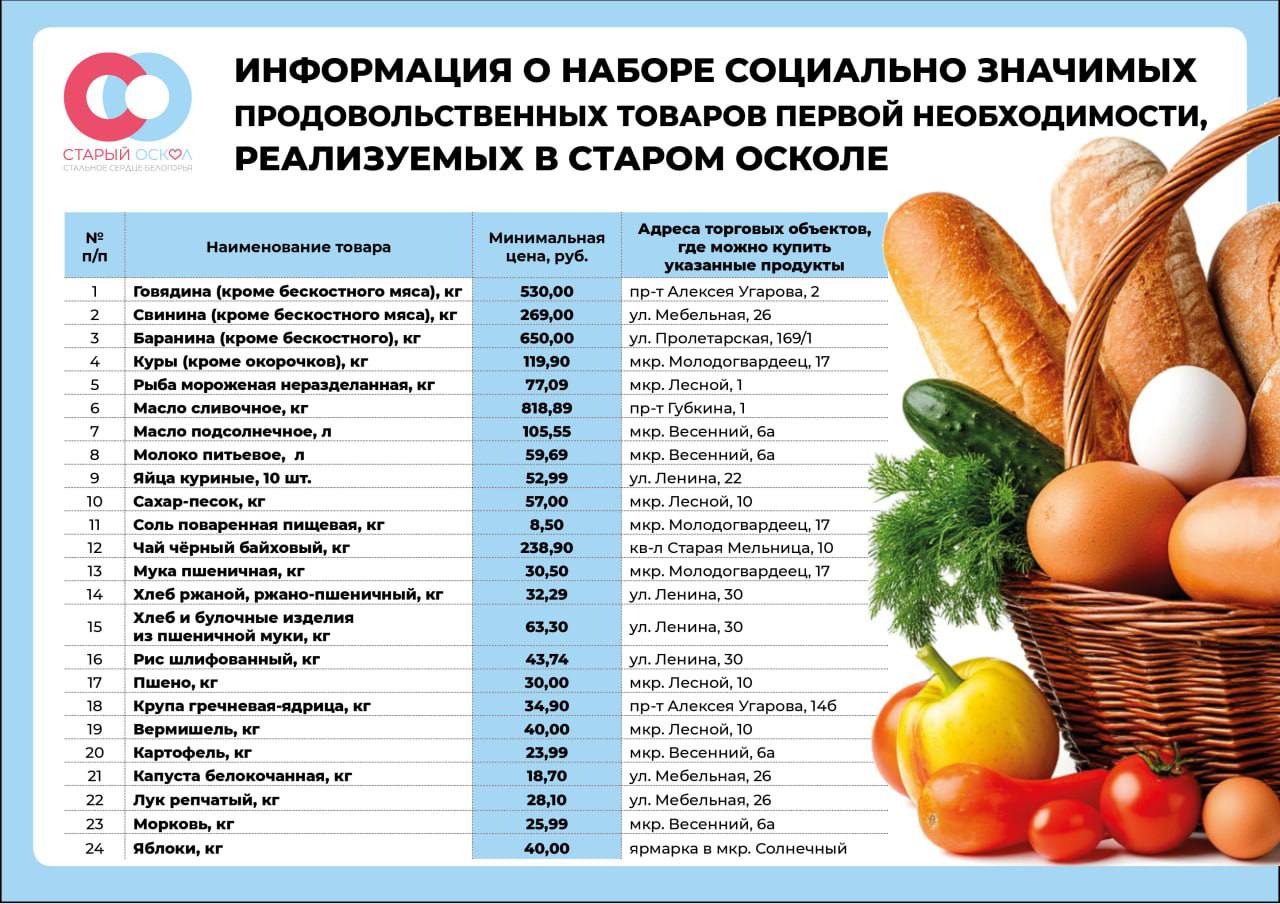 СТАРЫЙ ОСКОЛ
СТАЛЬНОЕ СЕРДЦЕ БЕЛОГОРЬЯ

ИНФОРМАЦИЯ О НАБОРЕ СОЦИАЛЬНО ЗНАЧИМЫХ ПРОДОВОЛЬСТВЕННЫХ ТОВАРОВ ПЕРВОЙ НЕОБХОДИМОСТИ, РЕАЛИЗУЕМЫХ В СТАРОМ ОСКОЛЕ

| № п/п | Наименование товара | Минимальная цена, руб. | Адреса торговых объектов, где можно купить указанные продукты |
|---|---|---|---|
| 1 | Говядина (кроме бескостного мяса), кг | 530,00 | пр-т Алексея Угарова, 2 |
| 2 | Свинина (кроме бескостного мяса), кг | 269,00 | ул. Мебельная, 26 |
| 3 | Баранина (кроме бескостного), кг | 650,00 | ул. Пролетарская, 169/1 |
| 4 | Куры (кроме окорочков), кг | 119,90 | мкр. Молодогвардеец, 17 |
| 5 | Рыба мороженая неразделанная, кг | 77,09 | мкр. Лесной, 1 |
| 6 | Масло сливочное, кг | 818,89 | пр-т Губкина, 1 |
| 7 | Масло подсолнечное, л | 105,55 | мкр. Весенний, 6а |
| 8 | Молоко питьевое, л | 59,69 | мкр. Весенний, 6а |
| 9 | Яйца куриные, 10 шт. | 52,99 | ул. Ленина, 22 |
| 10 | Сахар-песок, кг | 57,00 | мкр. Лесной, 10 |
| 11 | Соль поваренная пищевая, кг | 8,50 | мкр. Молодогвардеец, 17 |
| 12 | Чай чёрный байховый, кг | 238,90 | кв-л Старая Мельница, 10 |
| 13 | Мука пшеничная, кг | 30,50 | мкр. Молодогвардеец, 17 |
| 14 | Хлеб ржаной, ржано-пшеничный, кг | 32,29 | ул. Ленина, 30 |
| 15 | Хлеб и булочные изделия из пшеничной муки, кг | 63,30 | ул. Ленина, 30 |
| 16 | Рис шлифованный, кг | 43,74 | ул. Ленина, 30 |
| 17 | Пшено, кг | 30,00 | мкр. Лесной, 10 |
| 18 | Крупа гречневая-ядрица, кг | 34,90 | пр-т Алексея Угарова, 14б |
| 19 | Вермишель, кг | 40,00 | мкр. Лесной, 10 |
| 20 | Картофель, кг | 23,99 | мкр. Весенний, 6а |
| 21 | Капуста белокочанная, кг | 18,70 | ул. Мебельная, 26 |
| 22 | Лук репчатый, кг | 28,10 | ул. Мебельная, 26 |
| 23 | Морковь, кг | 25,99 | мкр. Весенний, 6а |
| 24 | Яблоки, кг | 40,00 | ярмарка в мкр. Солнечный |